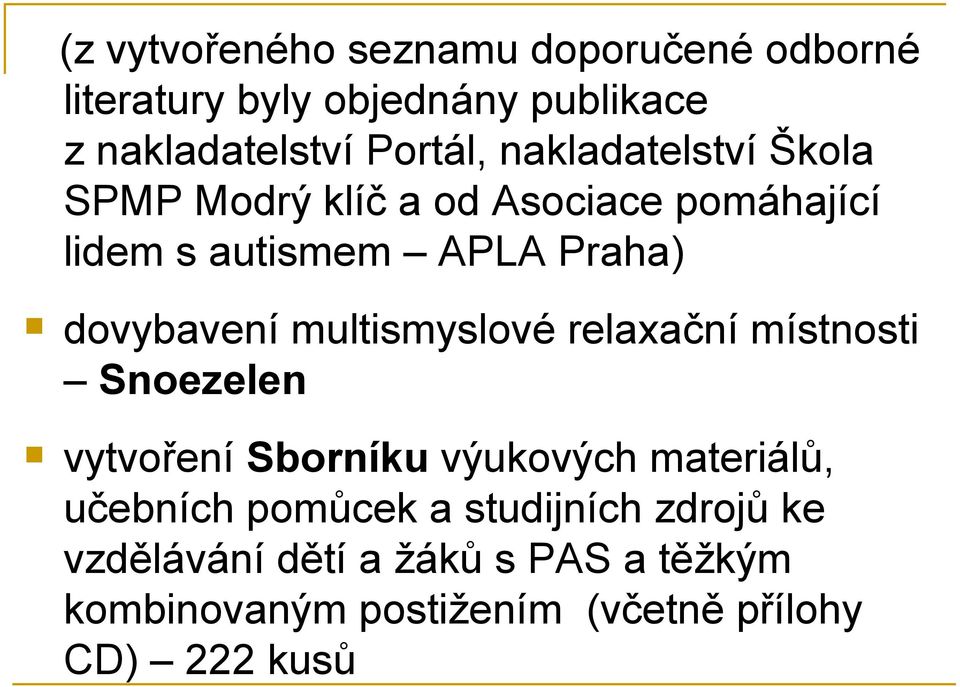 (z vytvořeného seznamu doporučené odborné literatury byly objednány publikace z nakladatelství Portál, nakladatelství Škola SPMP Modrý klíč a od Asociace pomáhající lidem s autismem – APLA Praha)

dovybavení multismyslové relaxační místnosti – Snoezelen

vytvoření Sborníku výukových materiálů, učebních pomůcek a studijních zdrojů ke vzdělávání dětí a žáků s PAS a těžkým kombinovaným postižením (včetně přílohy CD) – 222 kusů